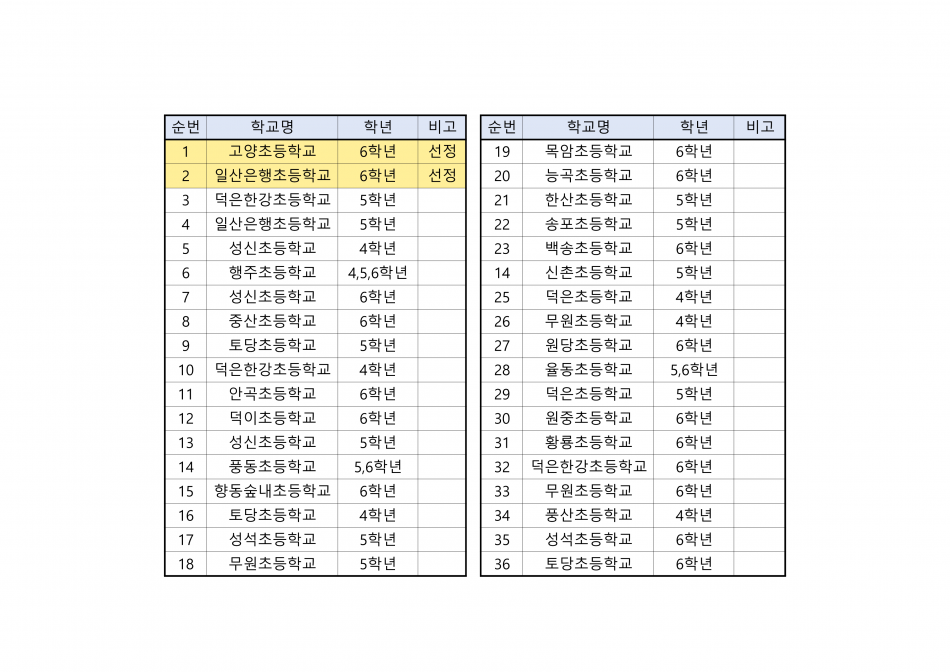 | 순번 | 학교명 | 학년 | 비고 |
|---|---|---|---|
| 1 | 고양초등학교 | 6학년 | 선정 |
| 2 | 일산은행초등학교 | 6학년 | 선정 |
| 3 | 덕은한강초등학교 | 5학년 | |
| 4 | 일산은행초등학교 | 5학년 | |
| 5 | 성신초등학교 | 4학년 | |
| 6 | 행주초등학교 | 4,5,6학년 | |
| 7 | 성신초등학교 | 6학년 | |
| 8 | 중산초등학교 | 6학년 | |
| 9 | 토당초등학교 | 5학년 | |
| 10 | 덕은한강초등학교 | 4학년 | |
| 11 | 안곡초등학교 | 6학년 | |
| 12 | 덕이초등학교 | 6학년 | |
| 13 | 성신초등학교 | 5학년 | |
| 14 | 풍동초등학교 | 5,6학년 | |
| 15 | 향동숲내초등학교 | 6학년 | |
| 16 | 토당초등학교 | 4학년 | |
| 17 | 성석초등학교 | 5학년 | |
| 18 | 무원초등학교 | 5학년 | |

| 순번 | 학교명 | 학년 | 비고 |
|---|---|---|---|
| 19 | 목암초등학교 | 6학년 | |
| 20 | 능곡초등학교 | 6학년 | |
| 21 | 한산초등학교 | 5학년 | |
| 22 | 송포초등학교 | 5학년 | |
| 23 | 백송초등학교 | 6학년 | |
| 14 | 신촌초등학교 | 5학년 | |
| 25 | 덕은초등학교 | 4학년 | |
| 26 | 무원초등학교 | 4학년 | |
| 27 | 원당초등학교 | 6학년 | |
| 28 | 율동초등학교 | 5,6학년 | |
| 29 | 덕은초등학교 | 5학년 | |
| 30 | 원중초등학교 | 6학년 | |
| 31 | 황룡초등학교 | 6학년 | |
| 32 | 덕은한강초등학교 | 6학년 | |
| 33 | 무원초등학교 | 6학년 | |
| 34 | 풍산초등학교 | 4학년 | |
| 35 | 성석초등학교 | 6학년 | |
| 36 | 토당초등학교 | 6학년 | |